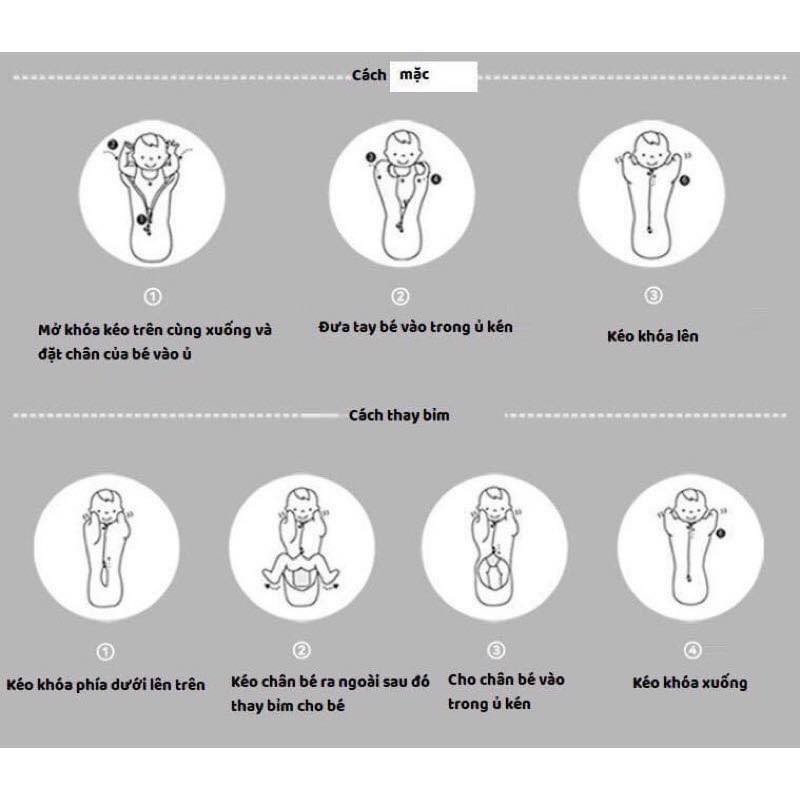 Cách mặc

①

Mở khóa kéo trên cùng xuống và đặt chân của bé vào ủ

②

Đưa tay bé vào trong ủ kén

③

Kéo khóa lên

Cách thay bỉm

①

Kéo khóa phía dưới lên trên

②

Kéo chân bé ra ngoài sau đó thay bỉm cho bé

③

Cho chân bé vào trong ủ kén

④

Kéo khóa xuống